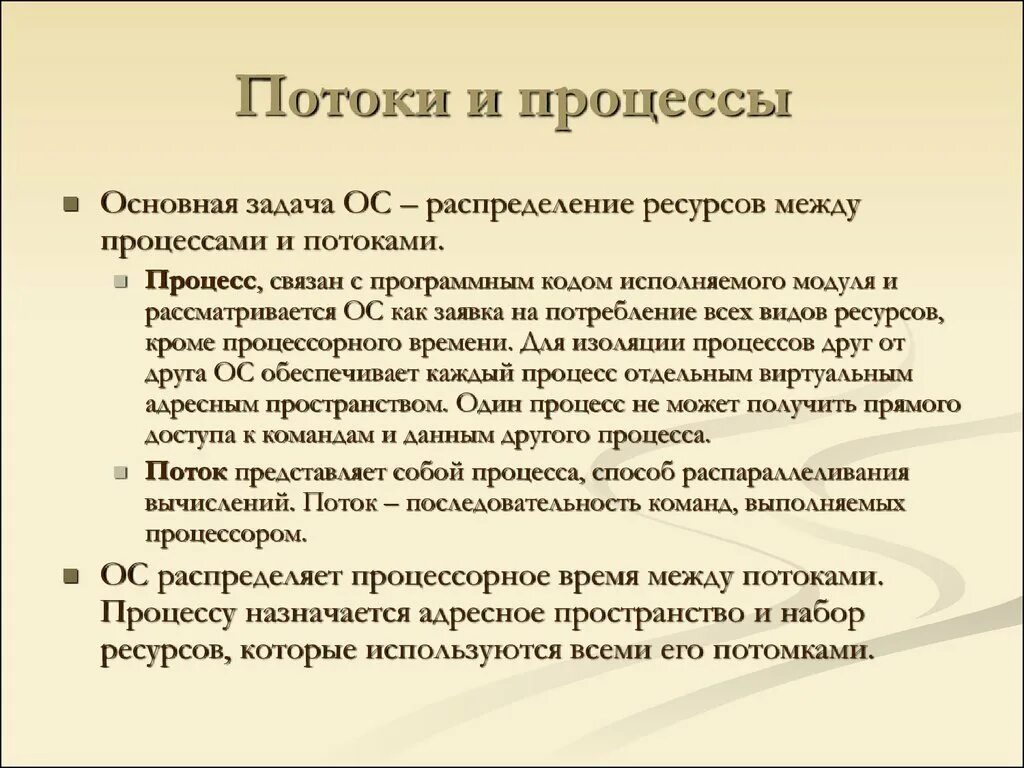 Потоки и процессы

Основная задача ОС – распределение ресурсов между процессами и потоками.

Процесс, связан с программным кодом исполняемого модуля и рассматривается ОС как заявка на потребление всех видов ресурсов, кроме процессорного времени. Для изоляции процессов друг от друга ОС обеспечивает каждый процесс отдельным виртуальным адресным пространством. Один процесс не может получить прямого доступа к командам и данным другого процесса.

Поток представляет собой процесса, способ распараллеливания вычислений. Поток – последовательность команд, выполняемых процессором.

ОС распределяет процессорное время между потоками. Процессу назначается адресное пространство и набор ресурсов, которые используются всеми его потомками.